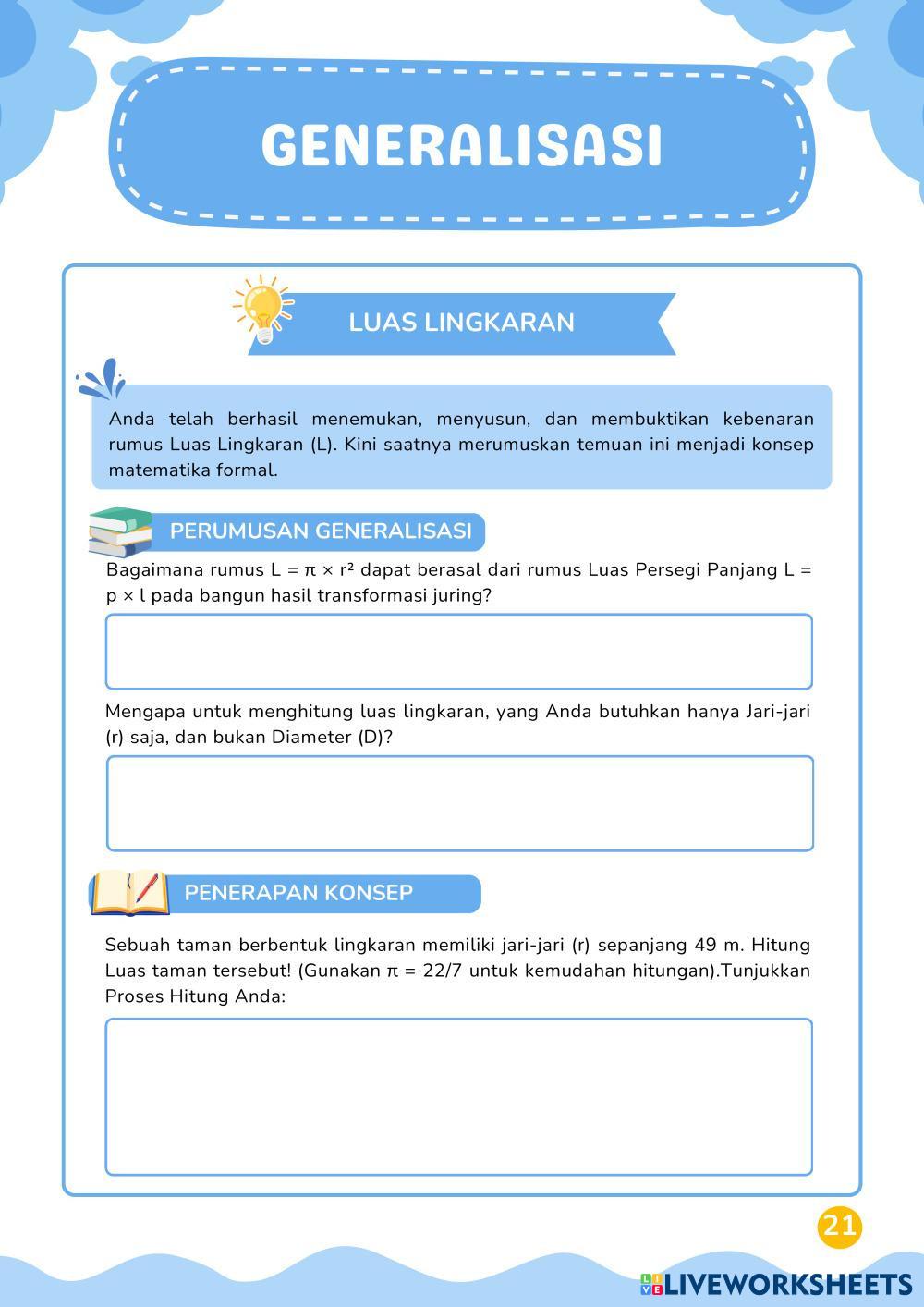 GENERALISASI

LUAS LINGKARAN

Anda telah berhasil menemukan, menyusun, dan membuktikan kebenaran rumus Luas Lingkaran (L). Kini saatnya merumuskan temuan ini menjadi konsep matematika formal.

PERUMUSAN GENERALISASI

Bagaimana rumus $L = \pi \times r^2$ dapat berasal dari rumus Luas Persegi Panjang $L = p \times l$ pada bangun hasil transformasi juring?

Mengapa untuk menghitung luas lingkaran, yang Anda butuhkan hanya Jari-jari (r) saja, dan bukan Diameter (D)?

PENERAPAN KONSEP

Sebuah taman berbentuk lingkaran memiliki jari-jari (r) sepanjang 49 m. Hitung Luas taman tersebut! (Gunakan $\pi = 22/7$ untuk kemudahan hitungan).Tunjukkan Proses Hitung Anda:

21

LIVEWORKSHEETS